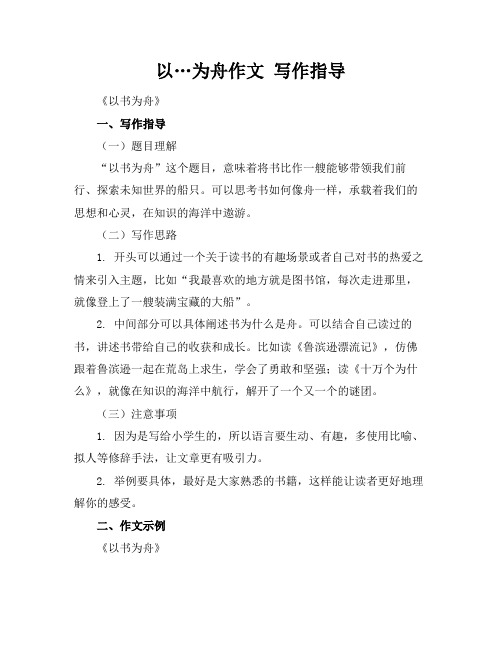 以…为舟作文 写作指导

《以书为舟》

一、写作指导

（一）题目理解

“以书为舟”这个题目，意味着将书比作一艘能够带领我们前行、探索未知世界的船只。可以思考书如何像舟一样，承载着我们的思想和心灵，在知识的海洋中遨游。

（二）写作思路

1. 开头可以通过一个关于读书的有趣场景或者自己对书的热爱之情来引入主题，比如“我最喜欢的地方就是图书馆，每次走进那里，就像登上了一艘装满宝藏的大船”。

2. 中间部分可以具体阐述书为什么是舟。可以结合自己读过的书，讲述书带给自己的收获和成长。比如读《鲁滨逊漂流记》，仿佛跟着鲁滨逊一起在荒岛上求生，学会了勇敢和坚强；读《十万个为什么》，就像在知识的海洋中航行，解开了一个又一个的谜团。

（三）注意事项

1. 因为是写给小学生的，所以语言要生动、有趣，多使用比喻、拟人等修辞手法，让文章更有吸引力。

2. 举例要具体，最好是大家熟悉的书籍，这样能让读者更好地理解你的感受。

二、作文示例

《以书为舟》